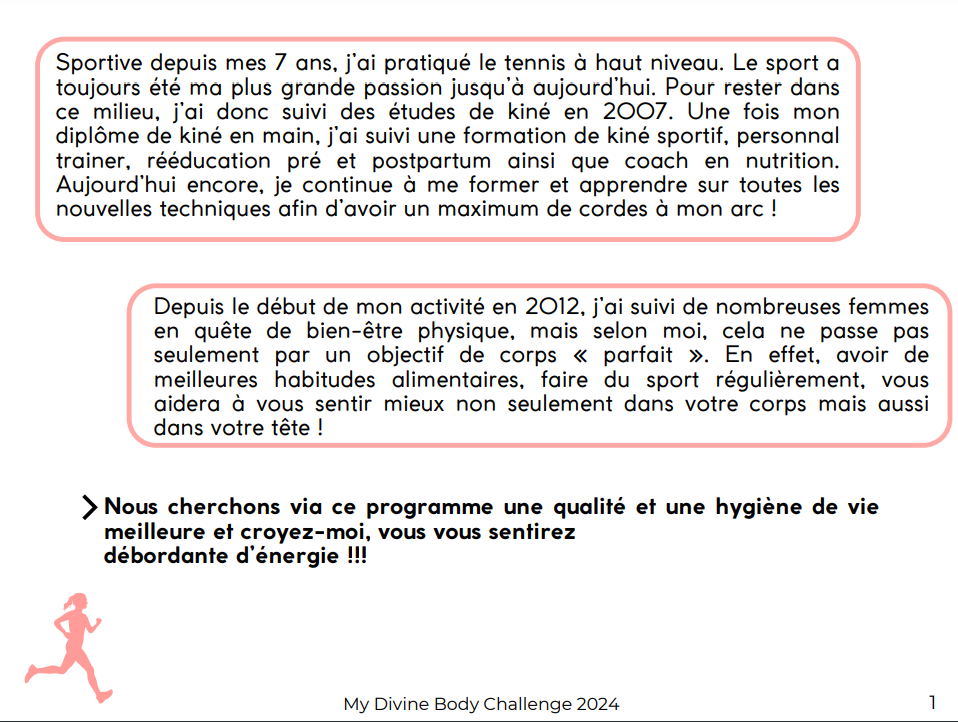 Sportive depuis mes 7 ans, j'ai pratiqué le tennis à haut niveau. Le sport a toujours été ma plus grande passion jusqu'à aujourd'hui. Pour rester dans ce milieu, j'ai donc suivi des études de kiné en 2007. Une fois mon diplôme de kiné en main, j'ai suivi une formation de kiné sportif, personnal trainer, rééducation pré et postpartum ainsi que coach en nutrition. Aujourd'hui encore, je continue à me former et apprendre sur toutes les nouvelles techniques afin d'avoir un maximum de cordes à mon arc !

Depuis le début de mon activité en 2012, j'ai suivi de nombreuses femmes en quête de bien-être physique, mais selon moi, cela ne passe pas seulement par un objectif de corps « parfait ». En effet, avoir de meilleures habitudes alimentaires, faire du sport régulièrement, vous aidera à vous sentir mieux non seulement dans votre corps mais aussi dans votre tête !

Nous cherchons via ce programme une qualité et une hygiène de vie meilleure et croyez-moi, vous vous sentirez débordante d'énergie !!!

My Divine Body Challenge 2024

1